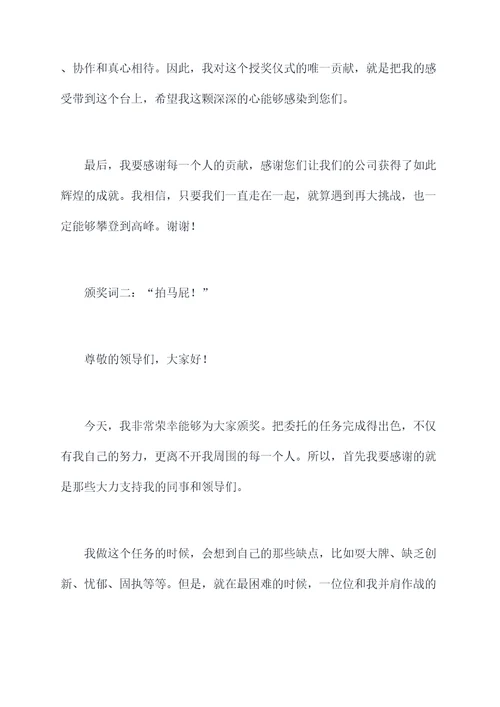 、协作和真心相待。因此，我对这个授奖仪式的唯一贡献，就是把我的感受带到这个台上，希望我这颗深深的心能够感染到您们。

最后，我要感谢每一个人的贡献，感谢您们让我们的公司获得了如此辉煌的成就。我相信，只要我们一直走在一起，就算遇到再大挑战，也一定能够攀登到高峰。谢谢！

颁奖词二：“拍马屁！”

尊敬的领导们，大家好！

今天，我非常荣幸能够为大家颁奖。把委托的任务完成得出色，不仅有我自己的努力，更离不开我周围的每一个人。所以，首先我要感谢的就是那些大力支持我的同事和领导们。

我做这个任务的时候，会想到自己的那些缺点，比如耍大牌、缺乏创新、忧郁、固执等等。但是，就在最困难的时候，一位位和我并肩作战的